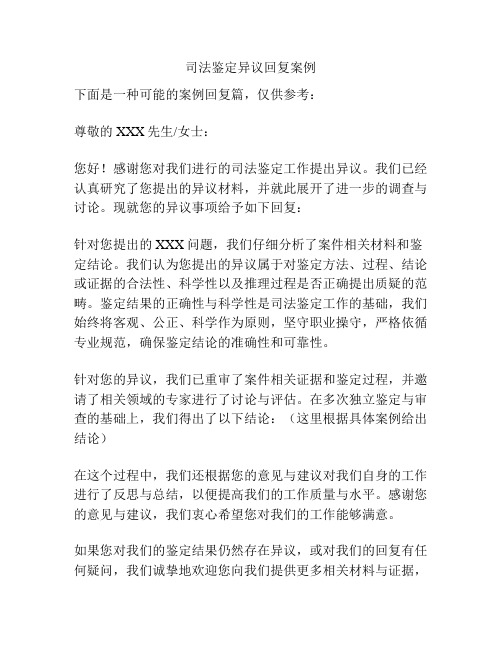 司法鉴定异议回复案例

下面是一种可能的案例回复篇，仅供参考：

尊敬的 XXX 先生/女士：

您好！感谢您对我们进行的司法鉴定工作提出异议。我们已经认真研究了您提出的异议材料，并就此展开了进一步的调查与讨论。现就您的异议事项给予如下回复：

针对您提出的 XXX 问题，我们仔细分析了案件相关材料和鉴定结论。我们认为您提出的异议属于对鉴定方法、过程、结论或证据的合法性、科学性以及推理过程是否正确提出质疑的范畴。鉴定结果的正确性与科学性是司法鉴定工作的基础，我们始终将客观、公正、科学作为原则，坚守职业操守，严格依循专业规范，确保鉴定结论的准确性和可靠性。

针对您的异议，我们已重审了案件相关证据和鉴定过程，并邀请了相关领域的专家进行了讨论与评估。在多次独立鉴定与审查的基础上，我们得出了以下结论：（这里根据具体案例给出结论）

在这个过程中，我们还根据您的意见与建议对我们自身的工作进行了反思与总结，以便提高我们的工作质量与水平。感谢您的意见与建议，我们衷心希望您对我们的工作能够满意。

如果您对我们的鉴定结果仍然存在异议，或对我们的回复有任何疑问，我们诚挚地欢迎您向我们提供更多相关材料与证据，